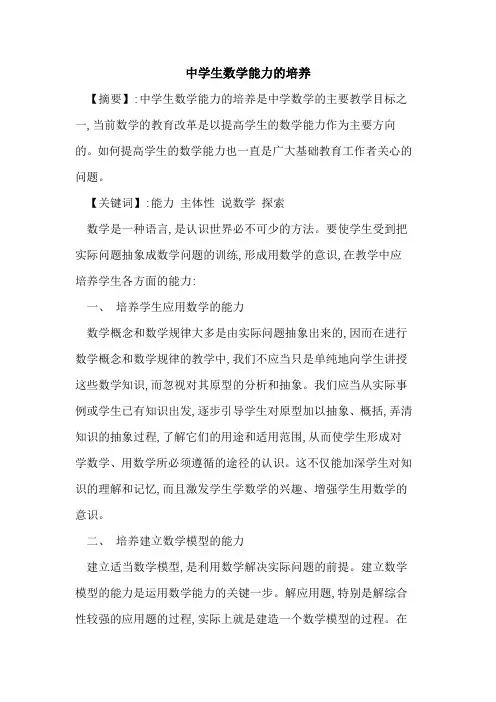 中学生数学能力的培养

【摘要】:中学生数学能力的培养是中学数学的主要教学目标之一,当前数学的教育改革是以提高学生的数学能力作为主要方向的。如何提高学生的数学能力也一直是广大基础教育工作者关心的问题。

【关键词】:能力 主体性 说数学 探索

数学是一种语言,是认识世界必不可少的方法。要使学生受到把实际问题抽象成数学问题的训练,形成用数学的意识,在教学中应培养学生各方面的能力:

一、 培养学生应用数学的能力

数学概念和数学规律大多是由实际问题抽象出来的,因而在进行数学概念和数学规律的教学中,我们不应当只是单纯地向学生讲授这些数学知识,而忽视对其原型的分析和抽象。我们应当从实际事例或学生已有知识出发,逐步引导学生对原型加以抽象、概括,弄清知识的抽象过程,了解它们的用途和适用范围,从而使学生形成对学数学、用数学所必须遵循的途径的认识。这不仅能加深学生对知识的理解和记忆,而且激发学生学数学的兴趣、增强学生用数学的意识。

二、 培养建立数学模型的能力

建立适当数学模型,是利用数学解决实际问题的前提。建立数学模型的能力是运用数学能力的关键一步。解应用题,特别是解综合性较强的应用题的过程,实际上就是建造一个数学模型的过程。在